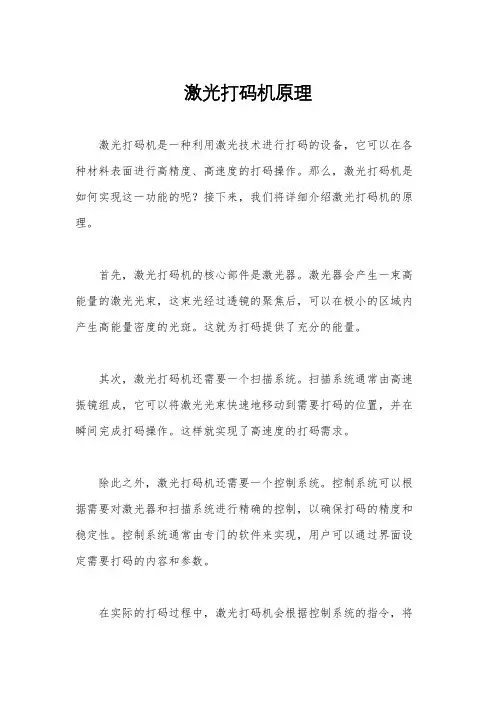 激光打码机原理

激光打码机是一种利用激光技术进行打码的设备，它可以在各种材料表面进行高精度、高速度的打码操作。那么，激光打码机是如何实现这一功能的呢？接下来，我们将详细介绍激光打码机的原理。

首先，激光打码机的核心部件是激光器。激光器会产生一束高能量的激光光束，这束光经过透镜的聚焦后，可以在极小的区域内产生高能量密度的光斑。这就为打码提供了充分的能量。

其次，激光打码机还需要一个扫描系统。扫描系统通常由高速振镜组成，它可以将激光光束快速地移动到需要打码的位置，并在瞬间完成打码操作。这样就实现了高速度的打码需求。

除此之外，激光打码机还需要一个控制系统。控制系统可以根据需要对激光器和扫描系统进行精确的控制，以确保打码的精度和稳定性。控制系统通常由专门的软件来实现，用户可以通过界面设定需要打码的内容和参数。

在实际的打码过程中，激光打码机会根据控制系统的指令，将